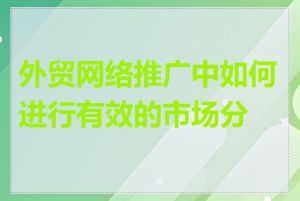 外贸网络推广中如何进行有效的市场分